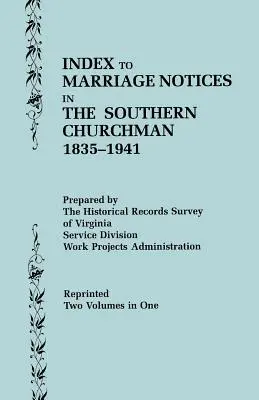 INDEX TO
MARRIAGE NOTICES
IN
THE SOUTHERN
CHURCHMAN
1835–1941

Prepared by
The Historical Records Survey
of Virginia
Service Division
Work Projects Administration

Reprinted
Two Volumes in One